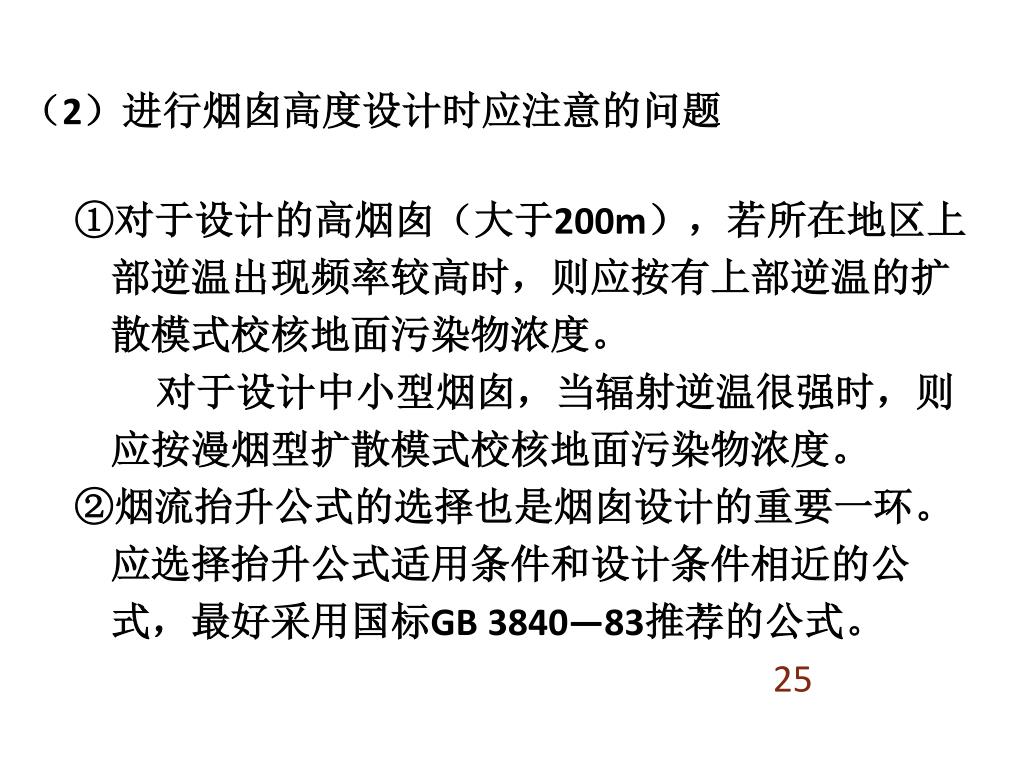 （2）进行烟囱高度设计时应注意的问题

①对于设计的高烟囱（大于200m），若所在地区上部逆温出现频率较高时，则应按有上部逆温的扩散模式校核地面污染物浓度。

对于设计中小型烟囱，当辐射逆温很强时，则应按漫烟型扩散模式校核地面污染物浓度。

②烟流抬升公式的选择也是烟囱设计的重要一环。应选择抬升公式适用条件和设计条件相近的公式，最好采用国标GB 3840—83推荐的公式。

25